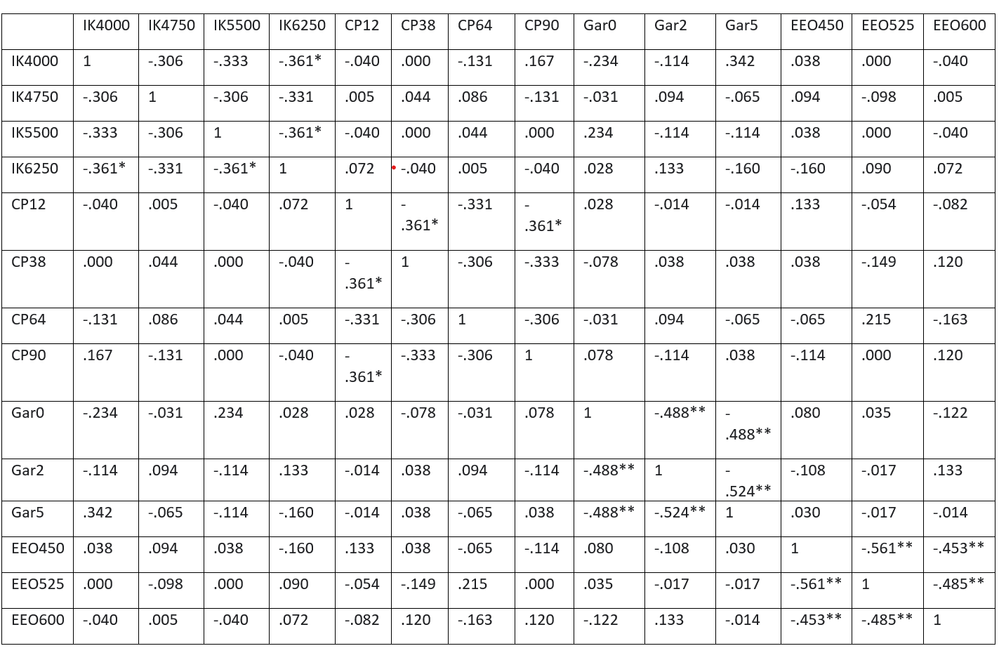 | | IK4000 | IK4750 | IK5500 | IK6250 | CP12 | CP38 | CP64 | CP90 | Gar0 | Gar2 | Gar5 | EEO450 | EEO525 | EEO600 |
|---|---|---|---|---|---|---|---|---|---|---|---|---|---|---|
| IK4000 | 1 | -.306 | -.333 | -.361* | -.040 | .000 | -.131 | .167 | -.234 | -.114 | .342 | .038 | .000 | -.040 |
| IK4750 | -.306 | 1 | -.306 | -.331 | .005 | .044 | .086 | -.131 | -.031 | .094 | -.065 | .094 | -.098 | .005 |
| IK5500 | -.333 | -.306 | 1 | -.361* | -.040 | .000 | .044 | .000 | .234 | -.114 | -.114 | .038 | .000 | -.040 |
| IK6250 | -.361* | -.331 | -.361* | 1 | .072 | -.040 | .005 | -.040 | .028 | .133 | -.160 | -.160 | .090 | .072 |
| CP12 | -.040 | .005 | -.040 | .072 | 1 | -.361* | -.331 | -.361* | .028 | -.014 | -.014 | .133 | -.054 | -.082 |
| CP38 | .000 | .044 | .000 | -.040 | -.361* | 1 | -.306 | -.333 | -.078 | .038 | .038 | .038 | -.149 | .120 |
| CP64 | -.131 | .086 | .044 | .005 | -.331 | -.306 | 1 | -.306 | -.031 | .094 | -.065 | -.065 | .215 | -.163 |
| CP90 | .167 | -.131 | .000 | -.040 | -.361* | -.333 | -.306 | 1 | .078 | -.114 | .038 | -.114 | .000 | .120 |
| Gar0 | -.234 | -.031 | .234 | .028 | .028 | -.078 | -.031 | .078 | 1 | -.488** | -.488** | .080 | .035 | -.122 |
| Gar2 | -.114 | .094 | -.114 | .133 | -.014 | .038 | .094 | -.114 | -.488** | 1 | -.524** | -.108 | -.017 | .133 |
| Gar5 | .342 | -.065 | -.114 | -.160 | -.014 | .038 | -.065 | .038 | -.488** | -.524** | 1 | .030 | -.017 | -.014 |
| EEO450 | .038 | .094 | .038 | -.160 | .133 | .038 | -.065 | -.114 | .080 | -.108 | .030 | 1 | -.561** | -.453** |
| EEO525 | .000 | -.098 | .000 | .090 | -.054 | -.149 | .215 | .000 | .035 | -.017 | -.017 | -.561** | 1 | -.485** |
| EEO600 | -.040 | .005 | -.040 | .072 | -.082 | .120 | -.163 | .120 | -.122 | .133 | -.014 | -.453** | -.485** | 1 |